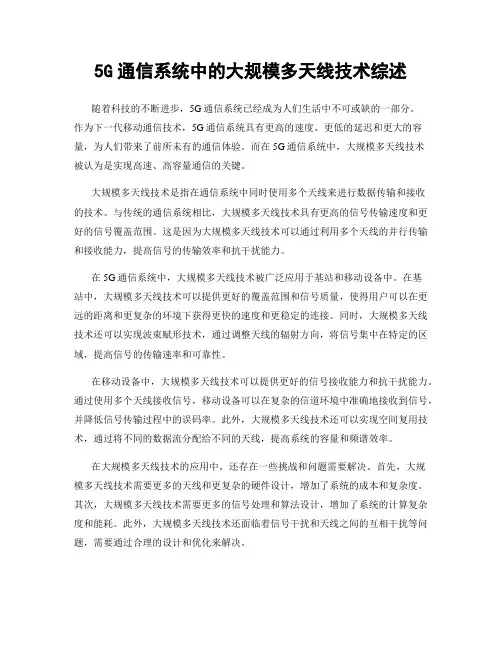 5G 通信系统中的大规模多天线技术综述

随着科技的不断进步，5G 通信系统已经成为人们生活中不可或缺的一部分。作为下一代移动通信技术，5G 通信系统具有更高的速度、更低的延迟和更大的容量，为人们带来了前所未有的通信体验。而在 5G 通信系统中，大规模多天线技术被认为是实现高速、高容量通信的关键。

大规模多天线技术是指在通信系统中同时使用多个天线来进行数据传输和接收的技术。与传统的通信系统相比，大规模多天线技术具有更高的信号传输速度和更好的信号覆盖范围。这是因为大规模多天线技术可以通过利用多个天线的并行传输和接收能力，提高信号的传输效率和抗干扰能力。

在 5G 通信系统中，大规模多天线技术被广泛应用于基站和移动设备中。在基站中，大规模多天线技术可以提供更好的覆盖范围和信号质量，使得用户可以在更远的距离和更复杂的环境下获得更快的速度和更稳定的连接。同时，大规模多天线技术还可以实现波束赋形技术，通过调整天线的辐射方向，将信号集中在特定的区域，提高信号的传输速率和可靠性。

在移动设备中，大规模多天线技术可以提供更好的信号接收能力和抗干扰能力。通过使用多个天线接收信号，移动设备可以在复杂的信道环境中准确地接收到信号，并降低信号传输过程中的误码率。此外，大规模多天线技术还可以实现空间复用技术，通过将不同的数据流分配给不同的天线，提高系统的容量和频谱效率。

在大规模多天线技术的应用中，还存在一些挑战和问题需要解决。首先，大规模多天线技术需要更多的天线和更复杂的硬件设计，增加了系统的成本和复杂度。其次，大规模多天线技术需要更多的信号处理和算法设计，增加了系统的计算复杂度和能耗。此外，大规模多天线技术还面临着信号干扰和天线之间的互相干扰等问题，需要通过合理的设计和优化来解决。